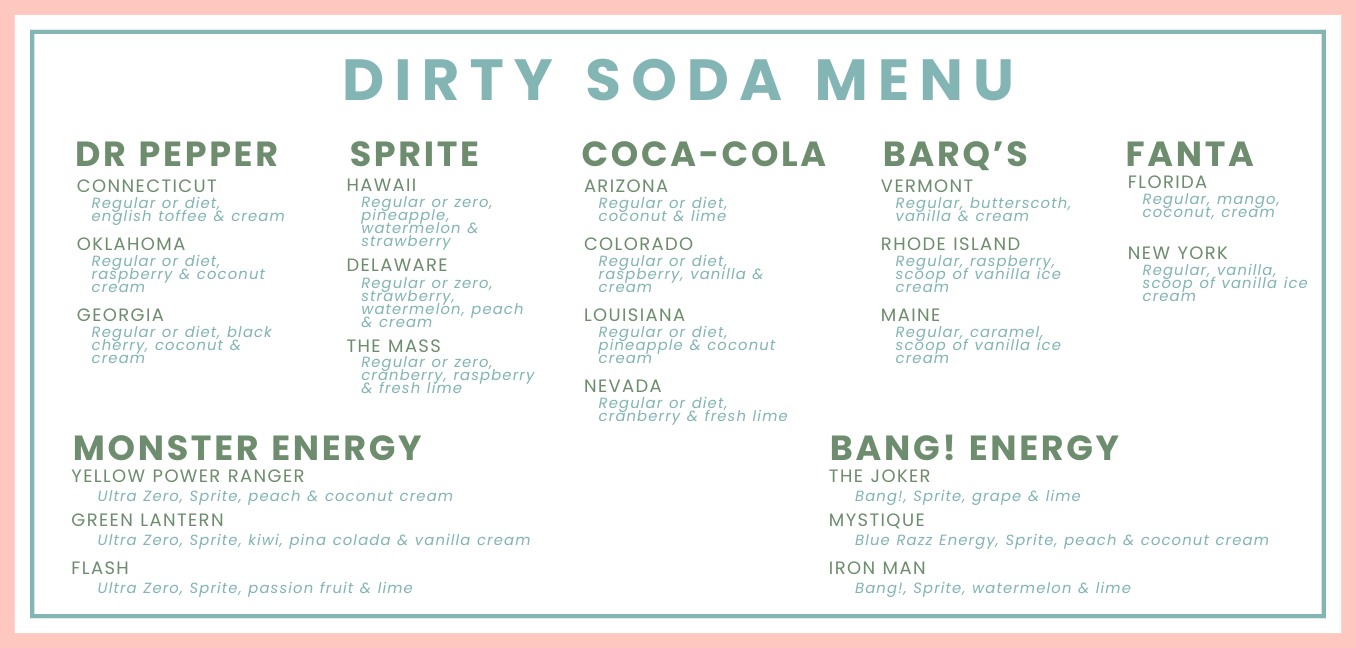 DIRTY SODA MENU

DR PEPPER
CONNECTICUT
Regular or diet, english toffee & cream
OKLAHOMA
Regular or diet, raspberry & coconut cream
GEORGIA
Regular or diet, black cherry, coconut & cream

SPRITE
HAWAII
Regular or zero, pineapple, watermelon & strawberry
DELAWARE
Regular or zero, strawberry, watermelon, peach & cream
THE MASS
Regular or zero, cranberry, raspberry & fresh lime

COCA-COLA
ARIZONA
Regular or diet, coconut & lime
COLORADO
Regular or diet, raspberry, vanilla & cream
LOUISIANA
Regular or diet, pineapple & coconut cream
NEVADA
Regular or diet, cranberry & fresh lime

BARQ'S
VERMONT
Regular, butterscoth, vanilla & cream
RHODE ISLAND
Regular, raspberry, scoop of vanilla ice cream
MAINE
Regular, caramel, scoop of vanilla ice cream

FANTA
FLORIDA
Regular, mango, coconut, cream
NEW YORK
Regular, vanilla, scoop of vanilla ice cream

MONSTER ENERGY
YELLOW POWER RANGER
Ultra Zero, Sprite, peach & coconut cream
GREEN LANTERN
Ultra Zero, Sprite, kiwi, pina colada & vanilla cream
FLASH
Ultra Zero, Sprite, passion fruit & lime

BANG! ENERGY
THE JOKER
Bang!, Sprite, grape & lime
MYSTIQUE
Blue Razz Energy, Sprite, peach & coconut cream
IRON MAN
Bang!, Sprite, watermelon & lime